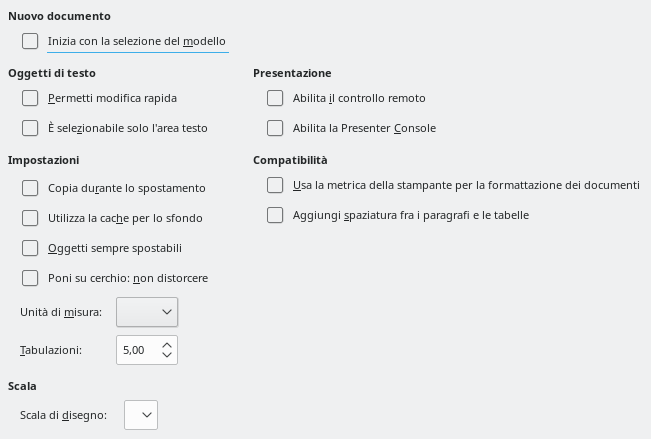 Nuovo documento

Inizia con la selezione del modello

Oggetti di testo

Permetti modifica rapida

È selezionabile solo l'area testo

Impostazioni

Copia durante lo spostamento

Utilizza la cache per lo sfondo

Oggetti sempre spostabili

Poni su cerchio: non distorcere

Unità di misura:

Tabulazioni: 5,00

Scala

Scala di disegno:

Presentazione

Abilita il controllo remoto

Abilita la Presenter Console

Compatibilità

Usa la metrica della stampante per la formattazione dei documenti

Aggiungi spaziatura fra i paragrafi e le tabelle